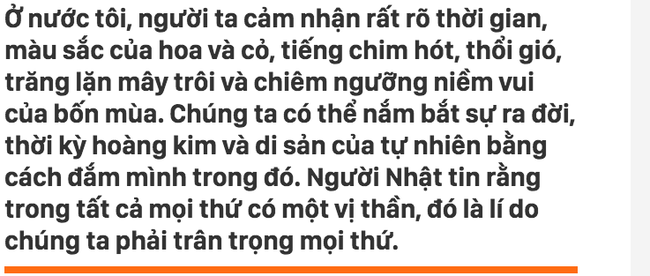 Ở nước tôi, người ta cảm nhận rất rõ thời gian, màu sắc của hoa và cỏ, tiếng chim hót, thổi gió, trăng lặn mây trôi và chiêm ngưỡng niềm vui của bốn mùa. Chúng ta có thể nắm bắt sự ra đời, thời kỳ hoàng kim và di sản của tự nhiên bằng cách đắm mình trong đó. Người Nhật tin rằng trong tất cả mọi thứ có một vị thần, đó là lí do chúng ta phải trân trọng mọi thứ.